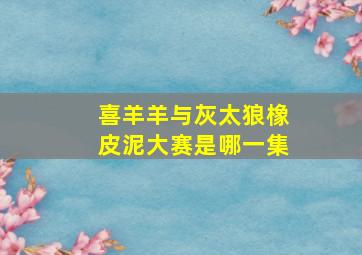 喜羊羊与灰太狼橡皮泥大赛是哪一集